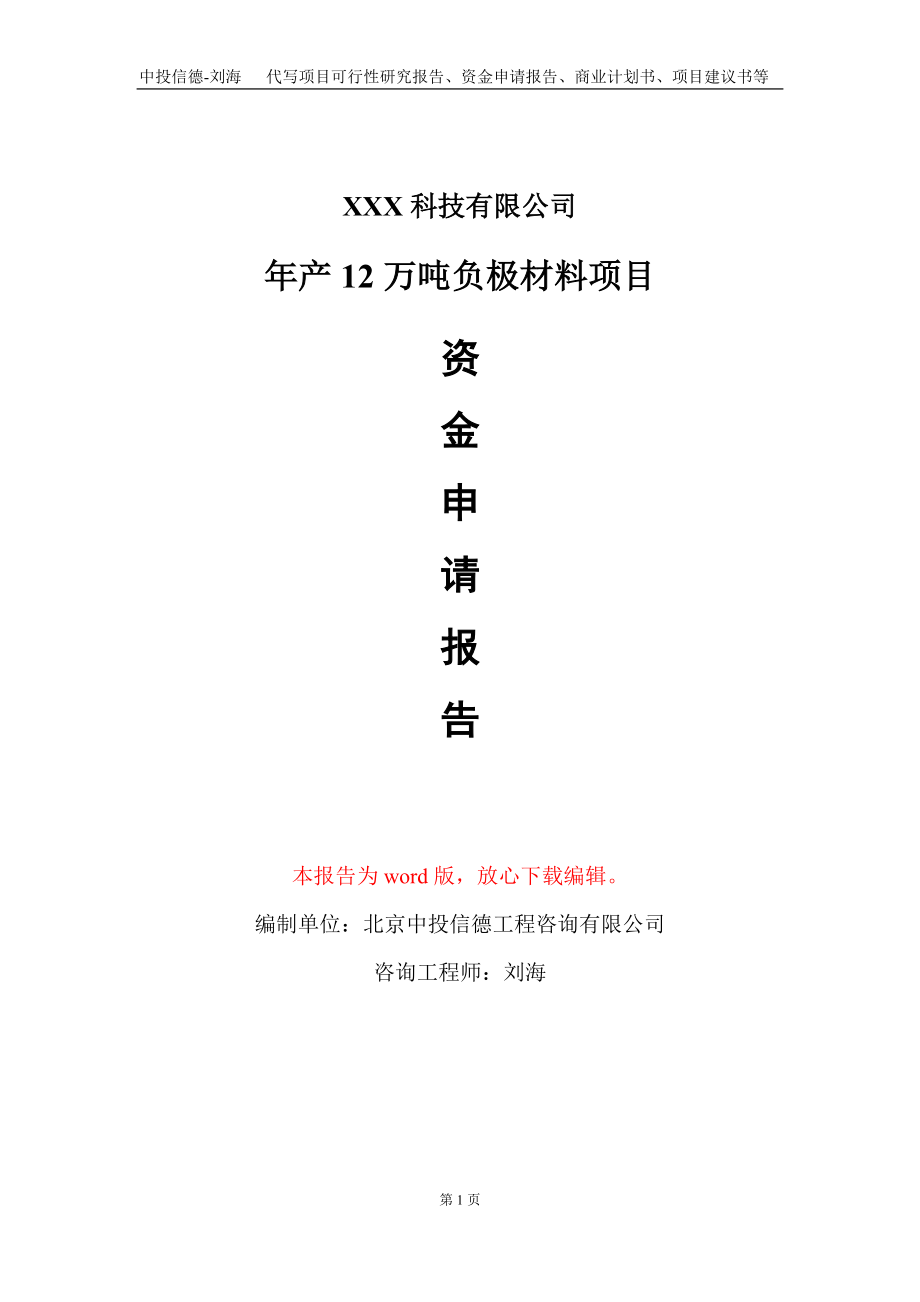 中投信德-刘海　代写项目可行性研究报告、资金申请报告、商业计划书、项目建议书等

XXX 科技有限公司

年产 12 万吨负极材料项目

资

金

申

请

报

告

本报告为 word 版，放心下载编辑。

编制单位：北京中投信德工程咨询有限公司

咨询工程师：刘海

第 1 页